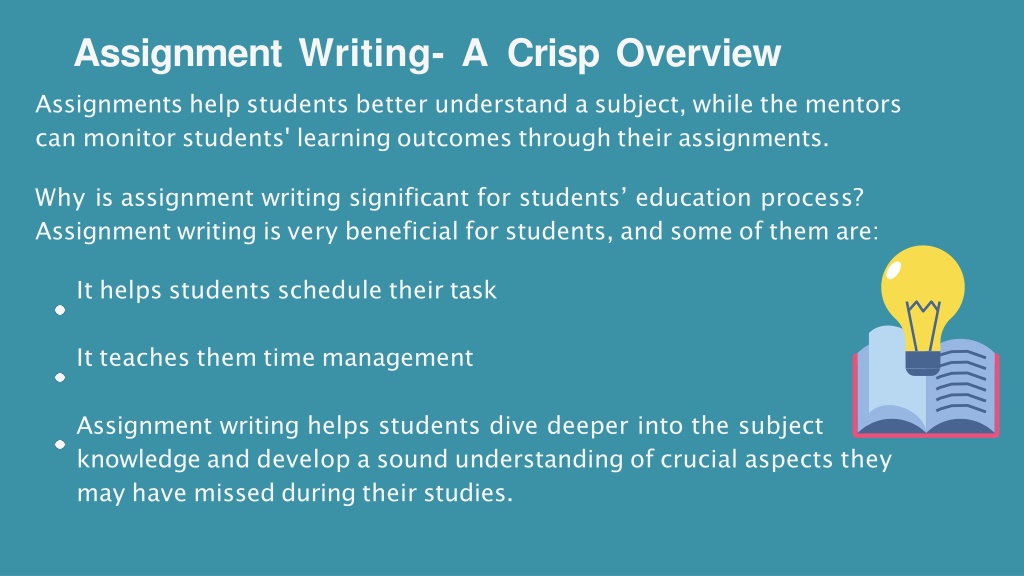 Assignment Writing- A Crisp Overview

Assignments help students better understand a subject, while the mentors can monitor students' learning outcomes through their assignments.

Why is assignment writing significant for students’ education process? Assignment writing is very beneficial for students, and some of them are:

It helps students schedule their task

It teaches them time management

Assignment writing helps students dive deeper into the subject knowledge and develop a sound understanding of crucial aspects they may have missed during their studies.